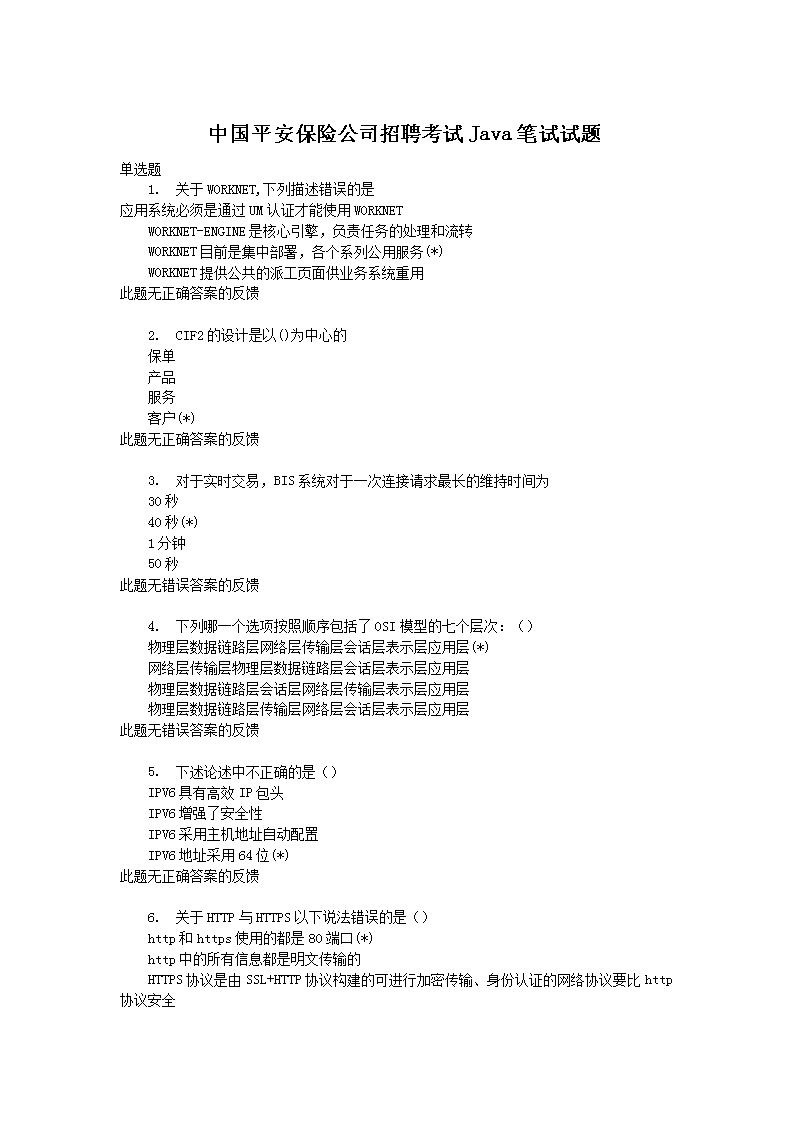 中国平安保险公司招聘考试Java笔试试题

单选题

1. 关于WORKNET,下列描述错误的是
应用系统必须是通过UM认证才能使用WORKNET
WORKNET-ENGINE是核心引擎，负责任务的处理和流转
WORKNET目前是集中部署，各个系列公用服务(*)
WORKNET提供公共的派工页面供业务系统重用
此题无正确答案的反馈

2. CIF2的设计是以()为中心的
保单
产品
服务
客户(*)
此题无正确答案的反馈

3. 对于实时交易，BIS系统对于一次连接请求最长的维持时间为
30秒
40秒(*)
1分钟
50秒
此题无错误答案的反馈

4. 下列哪一个选项按照顺序包括了OSI模型的七个层次：()
物理层数据链路层网络层传输层会话层表示层应用层(*)
网络层传输层物理层数据链路层会话层表示层应用层
物理层数据链路层会话层网络层传输层表示层应用层
物理层数据链路层传输层网络层会话层表示层应用层
此题无错误答案的反馈

5. 下述论述中不正确的是()
IPV6具有高效IP包头
IPV6增强了安全性
IPV6采用主机地址自动配置
IPV6地址采用64位(*)
此题无正确答案的反馈

6. 关于HTTP与HTTPS以下说法错误的是()
http和https使用的都是80端口(*)
http中的所有信息都是明文传输的
HTTPS协议是由SSL+HTTP协议构建的可进行加密传输、身份认证的网络协议要比http协议安全